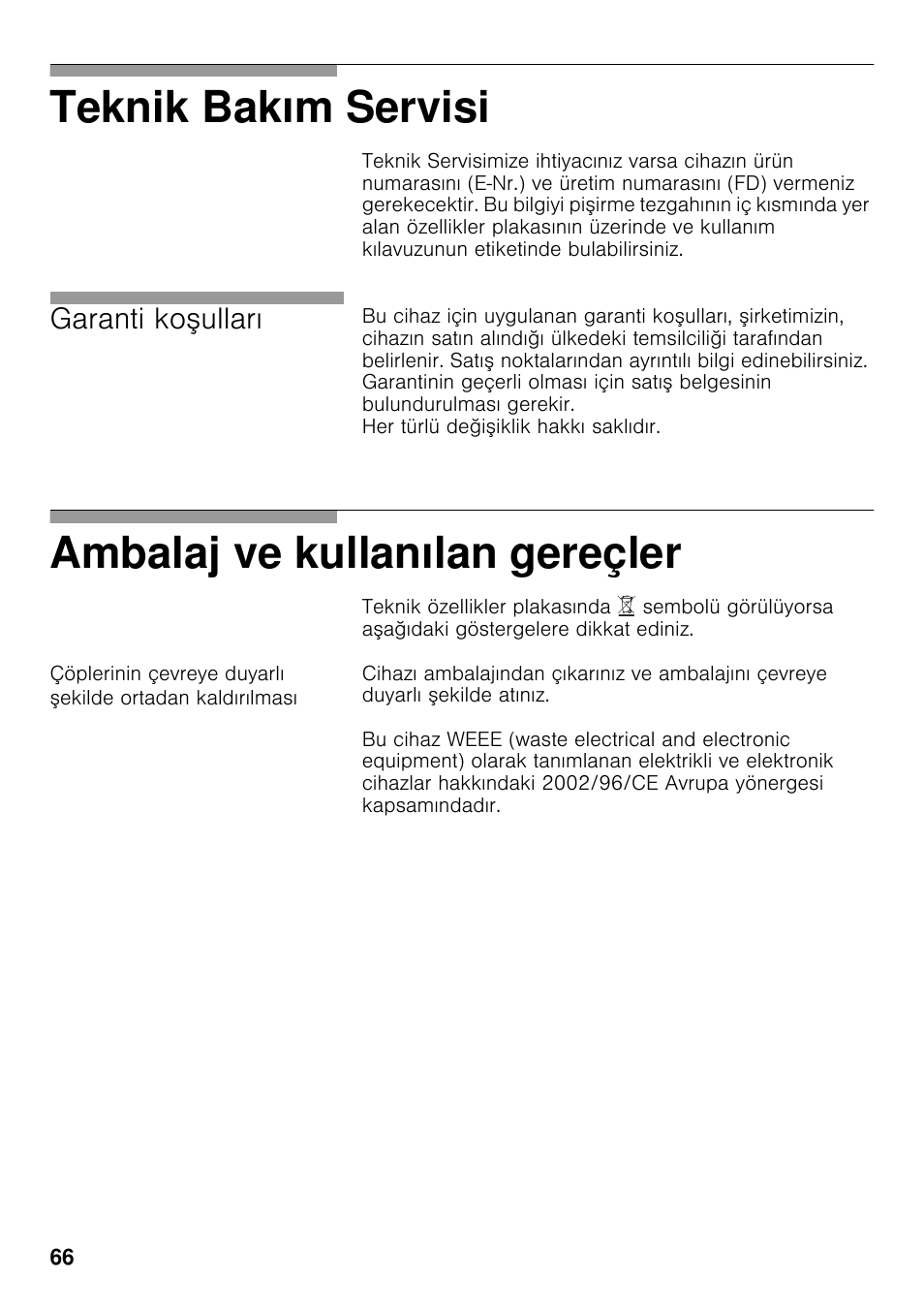 Teknik Bakım Servisi

Teknik Servisimize ihtiyacınız varsa cihazın ürün numarasını (E-Nr.) ve üretim numarasını (FD) vermeniz gerekecektir. Bu bilgiyi pişirme tezgahının iç kısmında yer alan özellikler plakasının üzerinde ve kullanım kılavuzunun etiketinde bulabilirsiniz.

Garanti koşulları

Bu cihaz için uygulanan garanti koşulları, şirketimizin, cihazın satın alındığı ülkedeki temsilciliği tarafından belirlenir. Satış noktalarından ayrıntılı bilgi edinebilirsiniz. Garantinin geçerli olması için satış belgesinin bulundurulması gerekir.
Her türlü değişiklik hakkı saklıdır.

Ambalaj ve kullanılan gereçler

Teknik özellikler plakasında sembolü görülüyorsa aşağıdaki göstergelere dikkat ediniz.

Çöplerinin çevreye duyarlı şekilde ortadan kaldırılması

Cihazı ambalajından çıkarınız ve ambalajını çevreye duyarlı şekilde atınız.

Bu cihaz WEEE (waste electrical and electronic equipment) olarak tanımlanan elektrikli ve elektronik cihazlar hakkındaki 2002/96/CE Avrupa yönergesi kapsamındadır.

66